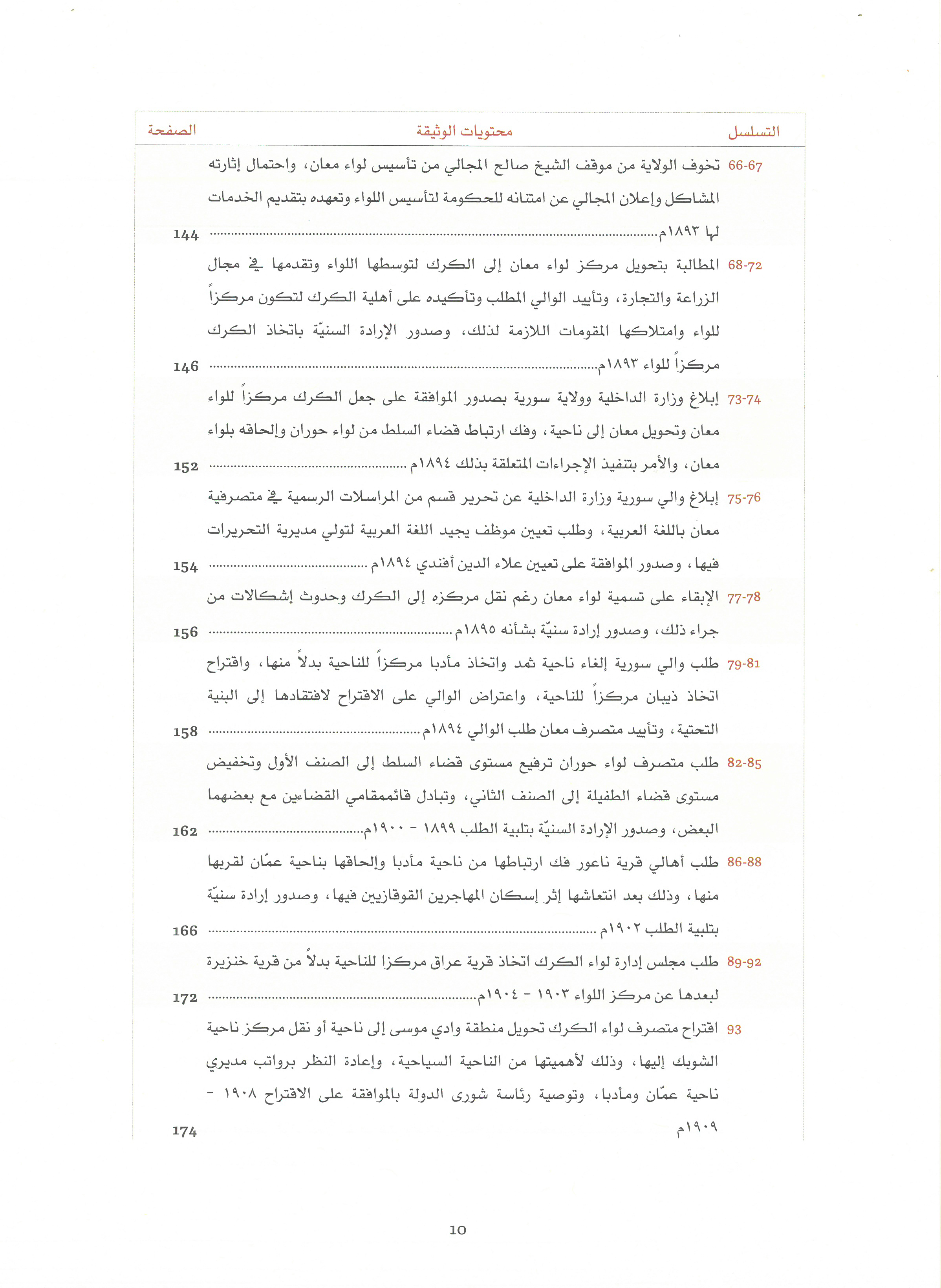 | التسلسل | محتويات الوثيقة | الصفحة |
|---|---|---|
| 66-67 | تخوف الولاية من موقف الشيخ صالح المجالي من تأسيس لواء معان، واحتمال إثارته المشاكل وإعلان المجالي عن امتنانه للحكومة لتأسيس اللواء وتعهده بتقديم الخدمات لها ١٨٩٣م | 144 |
| 68-72 | المطالبة بتحويل مركز لواء معان إلى الكرك لتوسطها اللواء وتقدمها في مجال الزراعة والتجارة، وتأييد الوالي المطلب وتأكيده على أهلية الكرك لتكون مركزاً للواء وامتلاكها المقومات اللازمة لذلك، وصدور الإرادة السنيّة باتخاذ الكرك مركزاً للواء ١٨٩٣م | 146 |
| 73-74 | إبلاغ وزارة الداخلية وولاية سورية بصدور الموافقة على جعل الكرك مركزاً للواء معان وتحويل معان إلى ناحية، وفك ارتباط قضاء السلط من لواء حوران وإلحاقه بلواء معان، والأمر بتنفيذ الإجراءات المتعلقة بذلك ١٨٩٤م | 152 |
| 75-76 | إبلاغ والي سورية وزارة الداخلية عن تحرير قسم من المراسلات الرسمية في متصرفية معان باللغة العربية، وطلب تعيين موظف يجيد اللغة العربية لتولي مديرية التحريرات فيها، وصدور الموافقة على تعيين علاء الدين أفندي ١٨٩٤م | 154 |
| 77-78 | الإبقاء على تسمية لواء معان رغم نقل مركزه إلى الكرك وحدوث إشكالات من جراء ذلك، وصدور إرادة سنيّة بشأنه ١٨٩٥م | 156 |
| 79-81 | طلب والي سورية إلغاء ناحية ثمد واتخاذ مأدبا مركزاً للناحية بدلاً منها، واقتراح اتخاذ ذيبان مركزاً للناحية، واعتراض الوالي على الاقتراح لافتقادها إلى البنية التحتية، وتأييد متصرف معان طلب الوالي ١٨٩٤م | 158 |
| 82-85 | طلب متصرف لواء حوران ترفيع مستوى قضاء السلط إلى الصنف الأول وتخفيض مستوى قضاء الطفيلة إلى الصنف الثاني، وتبادل قائممقامي القضاءين مع بعضهما البعض، وصدور الإرادة السنيّة بتلبية الطلب ١٨٩٩ - ١٩٠٠م | 162 |
| 86-88 | طلب أهالي قرية ناعور فك ارتباطها من ناحية مأدبا وإلحاقها بناحية عمّان لقربها منها، وذلك بعد انتعاشها إثر إسكان المهاجرين القوقازيين فيها، وصدور إرادة سنيّة بتلبية الطلب ١٩٠٢م | 166 |
| 89-92 | طلب مجلس إدارة لواء الكرك اتخاذ قرية عراق مركزا للناحية بدلاً من قرية خنزيرة لبعدها عن مركز اللواء ١٩٠٣ - ١٩٠٤م | 172 |
| 93 | اقتراح متصرف لواء الكرك تحويل منطقة وادي موسى إلى ناحية أو نقل مركز ناحية الشوبك إليها، وذلك لأهميتها من الناحية السياحية، وإعادة النظر برواتب مديري ناحية عمّان ومأدبا، وتوصية رئاسة شورى الدولة بالموافقة على الاقتراح ١٩٠٨ - ١٩٠٩م | 174 |

10